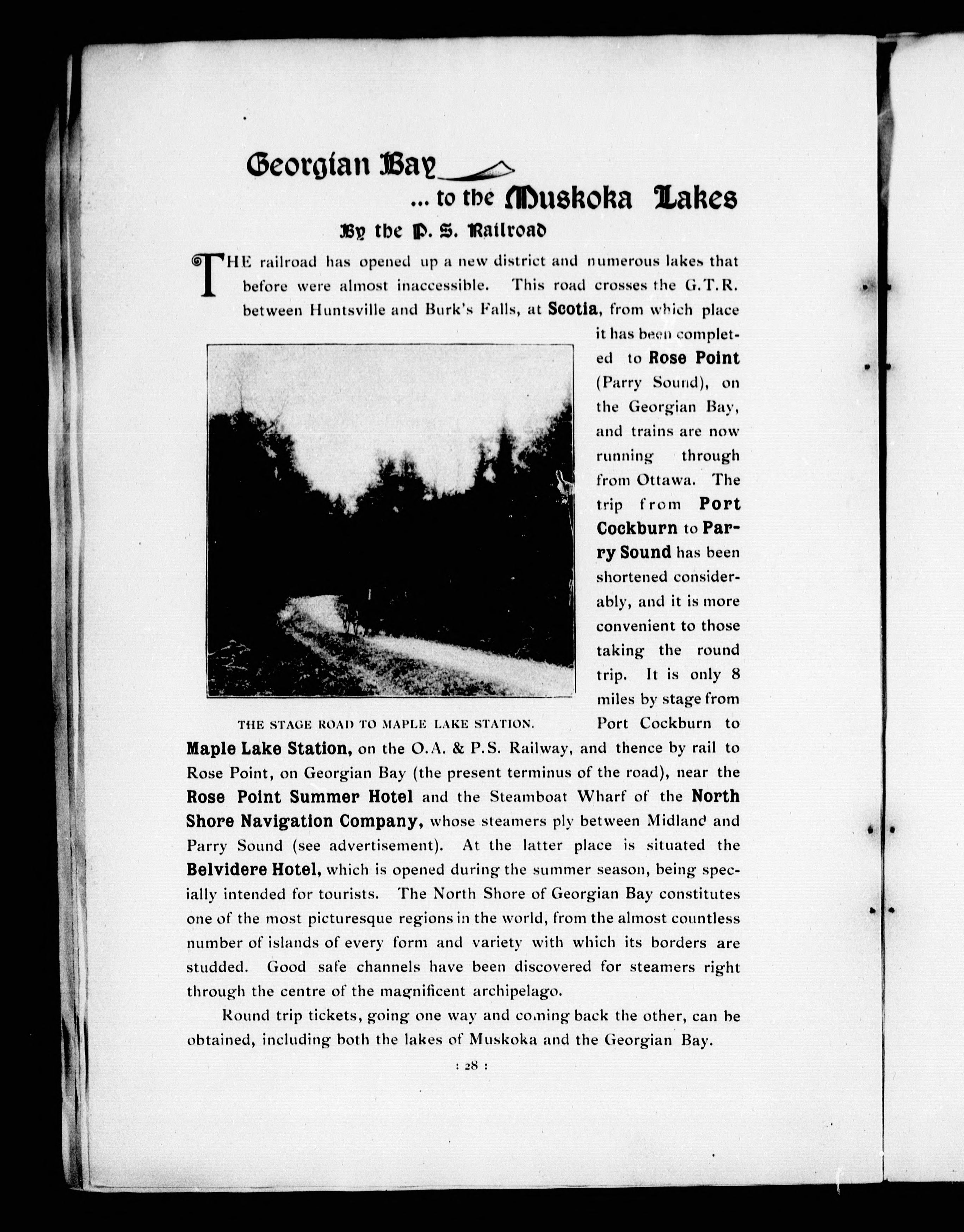 Georgian Bay

... to the Muskoka Lakes

By the P. S. Railroad

THE railroad has opened up a new district and numerous lakes that before were almost inaccessible. This road crosses the G.T.R. between Huntsville and Burk's Falls, at Scotia, from which place it has been completed to Rose Point (Parry Sound), on the Georgian Bay, and trains are now running through from Ottawa. The trip from Port Cockburn to Parry Sound has been shortened considerably, and it is more convenient to those taking the round trip. It is only 8 miles by stage from Port Cockburn to Maple Lake Station, on the O.A. & P.S. Railway, and thence by rail to Rose Point, on Georgian Bay (the present terminus of the road), near the Rose Point Summer Hotel and the Steamboat Wharf of the North Shore Navigation Company, whose steamers ply between Midland and Parry Sound (see advertisement). At the latter place is situated the Belvidere Hotel, which is opened during the summer season, being specially intended for tourists. The North Shore of Georgian Bay constitutes one of the most picturesque regions in the world, from the almost countless number of islands of every form and variety with which its borders are studded. Good safe channels have been discovered for steamers right through the centre of the magnificent archipelago.

THE STAGE ROAD TO MAPLE LAKE STATION.

Round trip tickets, going one way and coming back the other, can be obtained, including both the lakes of Muskoka and the Georgian Bay.

: 28 :